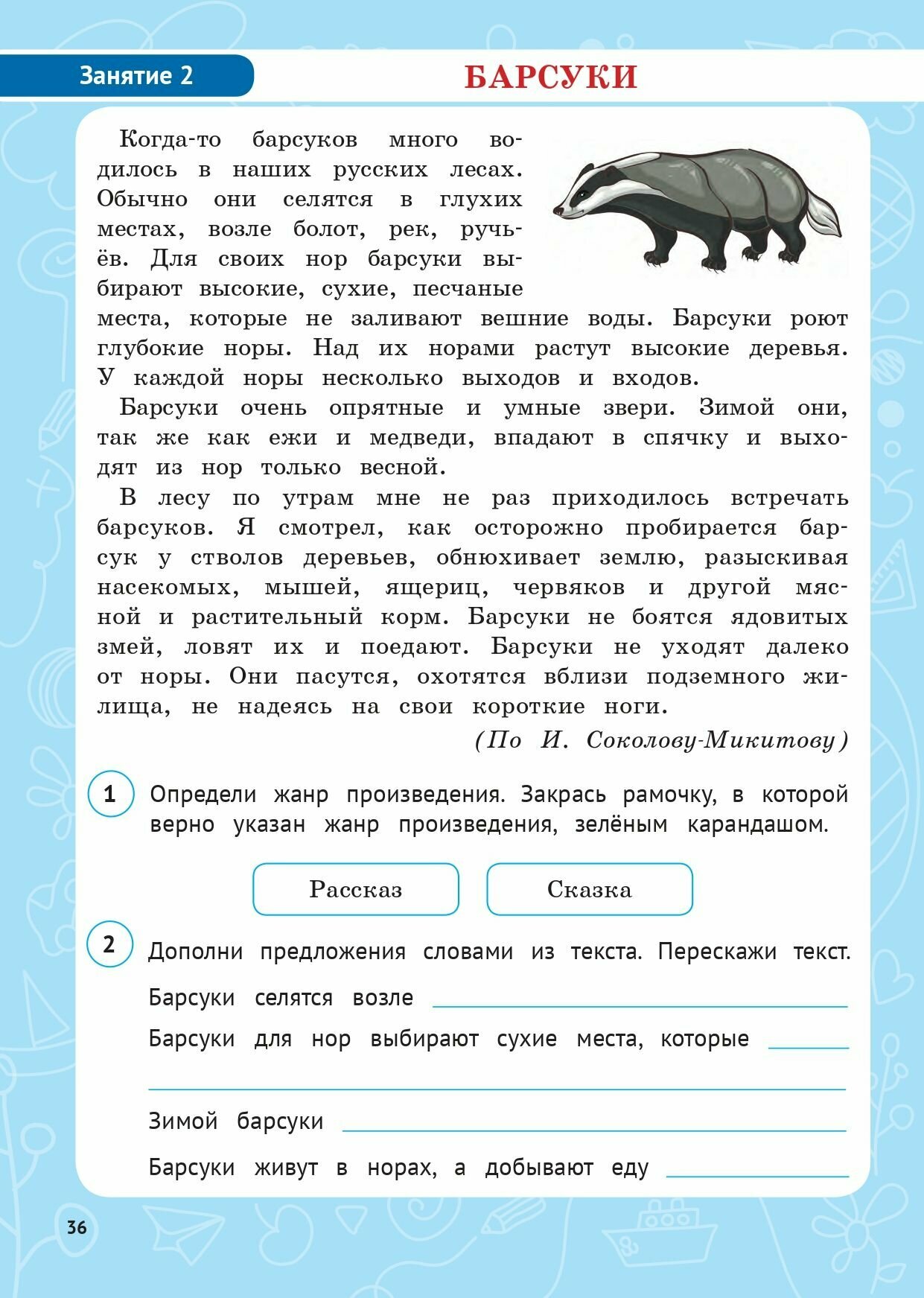 Занятие 2

БАРСУКИ

Когда-то барсуков много водилось в наших русских лесах. Обычно они селятся в глухих местах, возле болот, рек, ручьёв. Для своих нор барсуки выбирают высокие, сухие, песчаные места, которые не заливают вешние воды. Барсуки роют глубокие норы. Над их норами растут высокие деревья. У каждой норы несколько выходов и входов.

Барсуки очень опрятные и умные звери. Зимой они, так же как ежи и медведи, впадают в спячку и выходят из нор только весной.

В лесу по утрам мне не раз приходилось встречать барсуков. Я смотрел, как осторожно пробирается барсук у стволов деревьев, обнюхивает землю, разыскивая насекомых, мышей, ящериц, червяков и другой мясной и растительный корм. Барсуки не боятся ядовитых змей, ловят их и поедают. Барсуки не уходят далеко от норы. Они пасутся, охотятся вблизи подземного жилища, не надеясь на свои короткие ноги.

(По И. Соколову-Микитову)

1 Определи жанр произведения. Закрась рамочку, в которой верно указан жанр произведения, зелёным карандашом.

Рассказ

Сказка

2 Дополни предложения словами из текста. Перескажи текст.

Барсуки селятся возле

Барсуки для нор выбирают сухие места, которые

Зимой барсуки

Барсуки живут в норах, а добывают еду

36